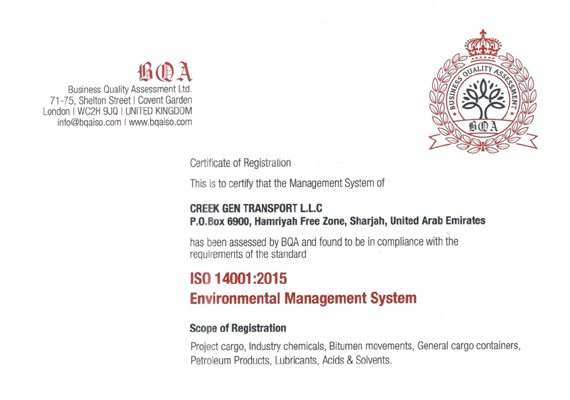 BQA
Business Quality Assessment Ltd.
71-75, Shelton Street | Covent Garden
London | WC2H 9JQ | UNITED KINGDOM
info@bqaiso.com | www.bqaiso.com

BUSINESS QUALITY ASSESSMENT
BQA

Certificate of Registration

This is to certify that the Management System of

CREEK GEN TRANSPORT L.L.C
P.O.Box 6900, Hamriyah Free Zone, Sharjah, United Arab Emirates

has been assessed by BQA and found to be in compliance with the requirements of the standard

ISO 14001:2015
Environmental Management System

Scope of Registration

Project cargo, Industry chemicals, Bitumen movements, General cargo containers, Petroleum Products, Lubricants, Acids & Solvents.